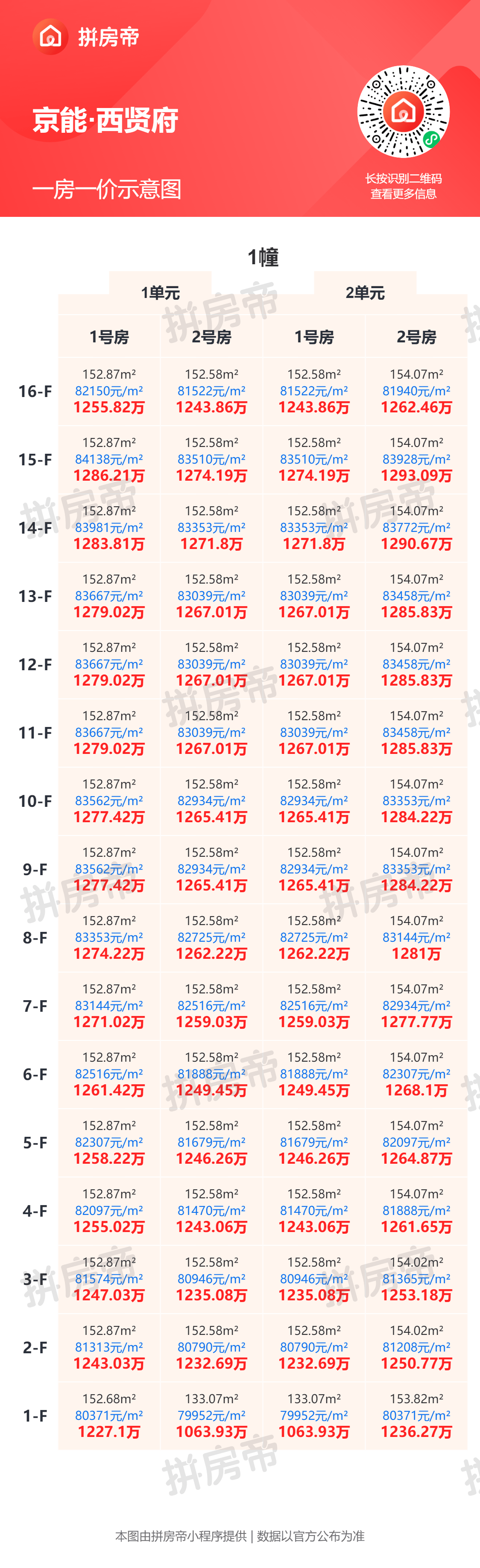 拼房帝

京能·西贤府

一房一价示意图

长按识别二维码
查看更多信息

1幢

| | 1单元 1号房 | 1单元 2号房 | 2单元 1号房 | 2单元 2号房 |
|---|---|---|---|---|
| 16-F | 152.87m² 82150元/m² 1255.82万 | 152.58m² 81522元/m² 1243.86万 | 152.58m² 81522元/m² 1243.86万 | 154.07m² 81940元/m² 1262.46万 |
| 15-F | 152.87m² 84138元/m² 1286.21万 | 152.58m² 83510元/m² 1274.19万 | 152.58m² 83510元/m² 1274.19万 | 154.07m² 83928元/m² 1293.09万 |
| 14-F | 152.87m² 83981元/m² 1283.81万 | 152.58m² 83353元/m² 1271.8万 | 152.58m² 83353元/m² 1271.8万 | 154.07m² 83772元/m² 1290.67万 |
| 13-F | 152.87m² 83667元/m² 1279.02万 | 152.58m² 83039元/m² 1267.01万 | 152.58m² 83039元/m² 1267.01万 | 154.07m² 83458元/m² 1285.83万 |
| 12-F | 152.87m² 83667元/m² 1279.02万 | 152.58m² 83039元/m² 1267.01万 | 152.58m² 83039元/m² 1267.01万 | 154.07m² 83458元/m² 1285.83万 |
| 11-F | 152.87m² 83667元/m² 1279.02万 | 152.58m² 83039元/m² 1267.01万 | 152.58m² 83039元/m² 1267.01万 | 154.07m² 83458元/m² 1285.83万 |
| 10-F | 152.87m² 83562元/m² 1277.42万 | 152.58m² 82934元/m² 1265.41万 | 152.58m² 82934元/m² 1265.41万 | 154.07m² 83353元/m² 1284.22万 |
| 9-F | 152.87m² 83562元/m² 1277.42万 | 152.58m² 82934元/m² 1265.41万 | 152.58m² 82934元/m² 1265.41万 | 154.07m² 83353元/m² 1284.22万 |
| 8-F | 152.87m² 83353元/m² 1274.22万 | 152.58m² 82725元/m² 1262.22万 | 152.58m² 82725元/m² 1262.22万 | 154.07m² 83144元/m² 1281万 |
| 7-F | 152.87m² 83144元/m² 1271.02万 | 152.58m² 82516元/m² 1259.03万 | 152.58m² 82516元/m² 1259.03万 | 154.07m² 82934元/m² 1277.77万 |
| 6-F | 152.87m² 82516元/m² 1261.42万 | 152.58m² 81888元/m² 1249.45万 | 152.58m² 81888元/m² 1249.45万 | 154.07m² 82307元/m² 1268.1万 |
| 5-F | 152.87m² 82307元/m² 1258.22万 | 152.58m² 81679元/m² 1246.26万 | 152.58m² 81679元/m² 1246.26万 | 154.07m² 82097元/m² 1264.87万 |
| 4-F | 152.87m² 82097元/m² 1255.02万 | 152.58m² 81470元/m² 1243.06万 | 152.58m² 81470元/m² 1243.06万 | 154.07m² 81888元/m² 1261.65万 |
| 3-F | 152.87m² 81574元/m² 1247.03万 | 152.58m² 80946元/m² 1235.08万 | 152.58m² 80946元/m² 1235.08万 | 154.02m² 81365元/m² 1253.18万 |
| 2-F | 152.87m² 81313元/m² 1243.03万 | 152.58m² 80790元/m² 1232.69万 | 152.58m² 80790元/m² 1232.69万 | 154.02m² 81208元/m² 1250.77万 |
| 1-F | 152.68m² 80371元/m² 1227.1万 | 133.07m² 79952元/m² 1063.93万 | 133.07m² 79952元/m² 1063.93万 | 153.82m² 80371元/m² 1236.27万 |

本图由拼房帝小程序提供 | 数据以官方公布为准